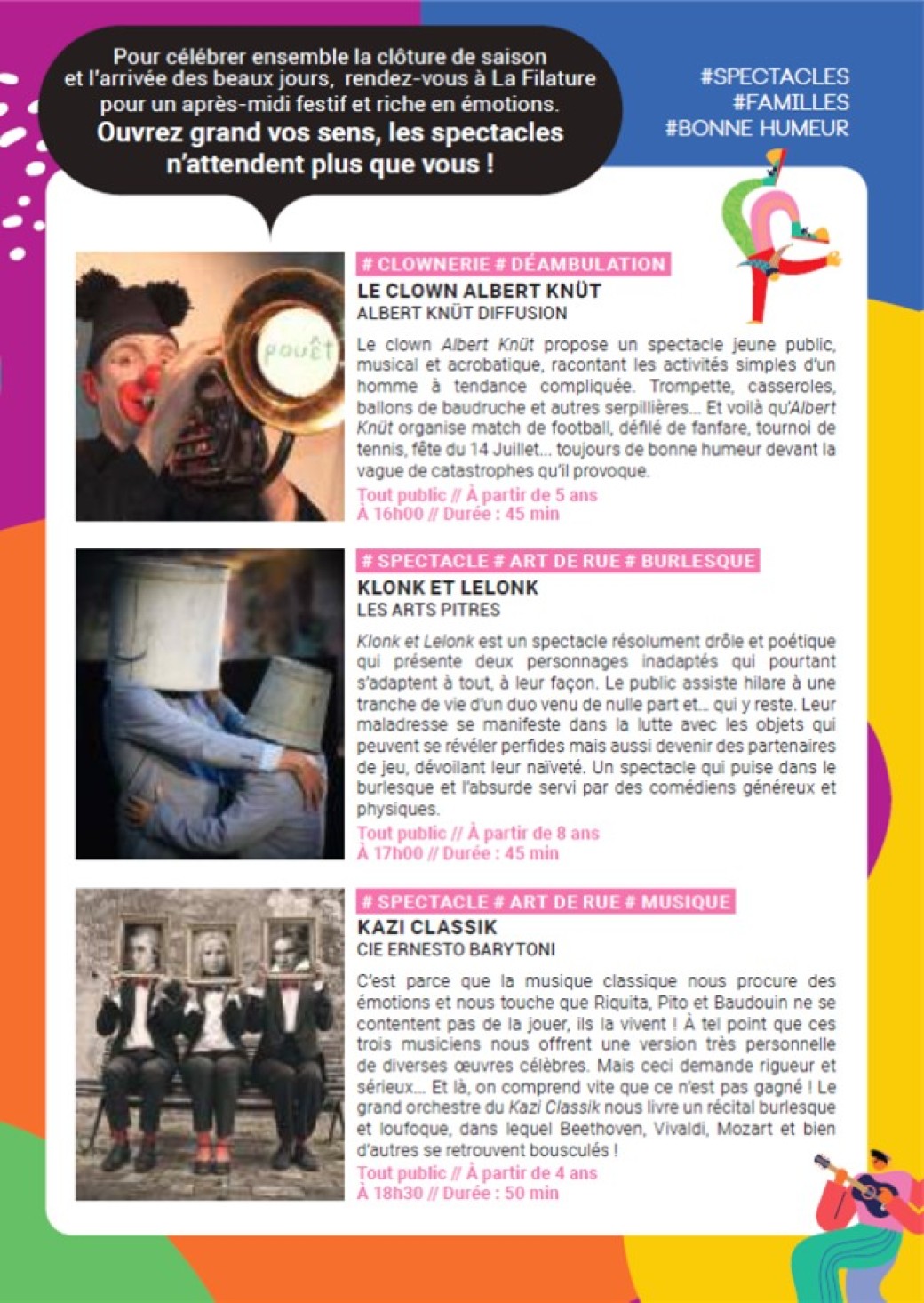 Pour célébrer ensemble la clôture de saison et l'arrivée des beaux jours, rendez-vous à La Filature pour un après-midi festif et riche en émotions.
Ouvrez grand vos sens, les spectacles n'attendent plus que vous !

#SPECTACLES
#FAMILLES
#BONNE HUMEUR

pouêt

# CLOWNERIE # DÉAMBULATION
LE CLOWN ALBERT KNÜT
ALBERT KNÜT DIFFUSION

Le clown Albert Knüt propose un spectacle jeune public, musical et acrobatique, racontant les activités simples d'un homme à tendance compliquée. Trompette, casseroles, ballons de baudruche et autres serpillières... Et voilà qu'Albert Knüt organise match de football, défilé de fanfare, tournoi de tennis, fête du 14 Juillet... toujours de bonne humeur devant la vague de catastrophes qu'il provoque.
Tout public // À partir de 5 ans
À 16h00 // Durée : 45 min

# SPECTACLE # ART DE RUE # BURLESQUE
KLONK ET LELONK
LES ARTS PITRES

Klonk et Lelonk est un spectacle résolument drôle et poétique qui présente deux personnages inadaptés qui pourtant s'adaptent à tout, à leur façon. Le public assiste hilare à une tranche de vie d'un duo venu de nulle part et... qui y reste. Leur maladresse se manifeste dans la lutte avec les objets qui peuvent se révéler perfides mais aussi devenir des partenaires de jeu, dévoilant leur naïveté. Un spectacle qui puise dans le burlesque et l'absurde servi par des comédiens généreux et physiques.
Tout public // À partir de 8 ans
À 17h00 // Durée : 45 min

# SPECTACLE # ART DE RUE # MUSIQUE
KAZI CLASSIK
CIE ERNESTO BARYTONI

C'est parce que la musique classique nous procure des émotions et nous touche que Riquita, Pito et Baudouin ne se contentent pas de la jouer, ils la vivent ! À tel point que ces trois musiciens nous offrent une version très personnelle de diverses œuvres célèbres. Mais ceci demande rigueur et sérieux... Et là, on comprend vite que ce n'est pas gagné ! Le grand orchestre du Kazi Classik nous livre un récital burlesque et loufoque, dans lequel Beethoven, Vivaldi, Mozart et bien d'autres se retrouvent bousculés !
Tout public // À partir de 4 ans
À 18h30 // Durée : 50 min